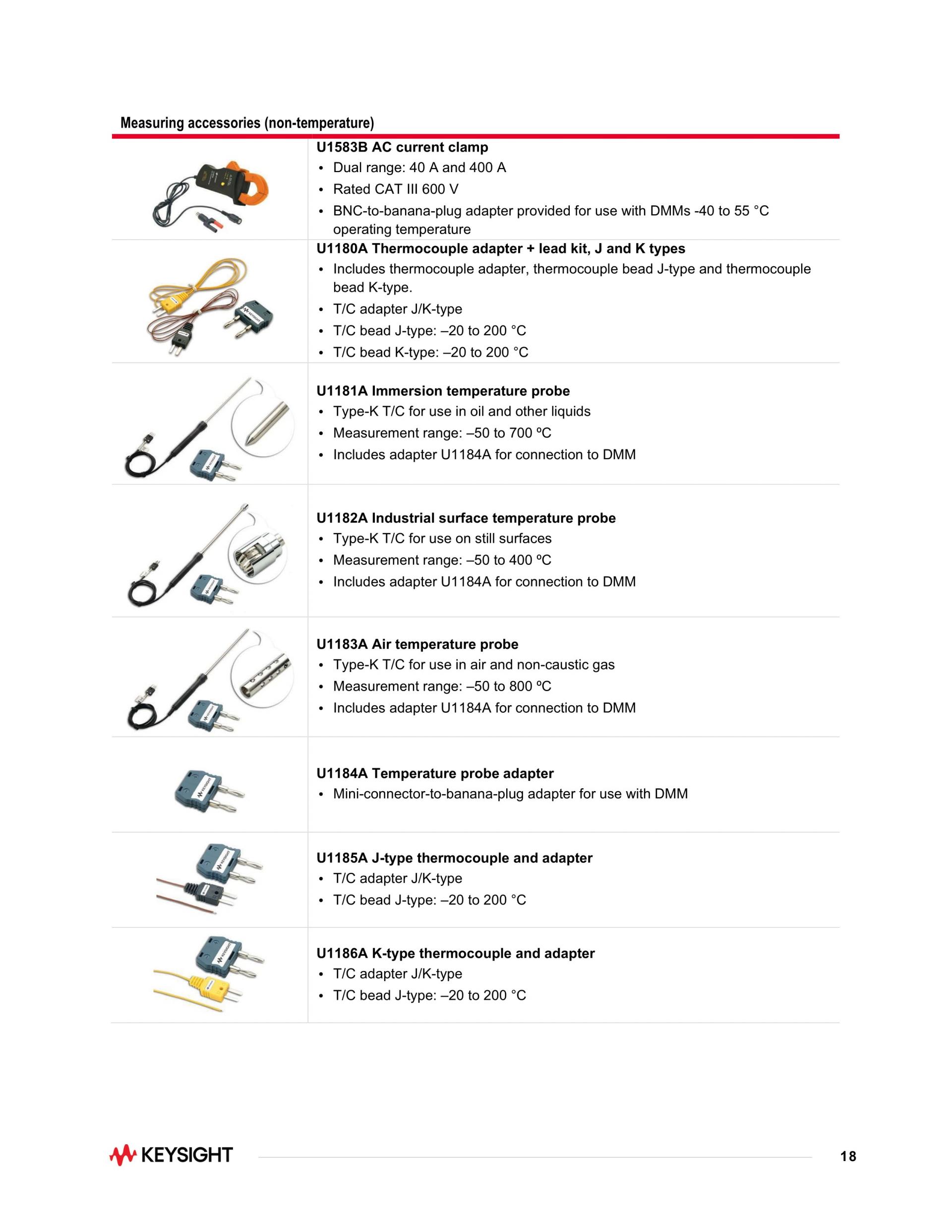 Measuring accessories (non-temperature)

U1583B AC current clamp
• Dual range: 40 A and 400 A
• Rated CAT III 600 V
• BNC-to-banana-plug adapter provided for use with DMMs -40 to 55 °C operating temperature

U1180A Thermocouple adapter + lead kit, J and K types
• Includes thermocouple adapter, thermocouple bead J-type and thermocouple bead K-type.
• T/C adapter J/K-type
• T/C bead J-type: –20 to 200 °C
• T/C bead K-type: –20 to 200 °C

U1181A Immersion temperature probe
• Type-K T/C for use in oil and other liquids
• Measurement range: –50 to 700 ºC
• Includes adapter U1184A for connection to DMM

U1182A Industrial surface temperature probe
• Type-K T/C for use on still surfaces
• Measurement range: –50 to 400 ºC
• Includes adapter U1184A for connection to DMM

U1183A Air temperature probe
• Type-K T/C for use in air and non-caustic gas
• Measurement range: –50 to 800 ºC
• Includes adapter U1184A for connection to DMM

U1184A Temperature probe adapter
• Mini-connector-to-banana-plug adapter for use with DMM

U1185A J-type thermocouple and adapter
• T/C adapter J/K-type
• T/C bead J-type: –20 to 200 °C

U1186A K-type thermocouple and adapter
• T/C adapter J/K-type
• T/C bead J-type: –20 to 200 °C

KEYSIGHT
18